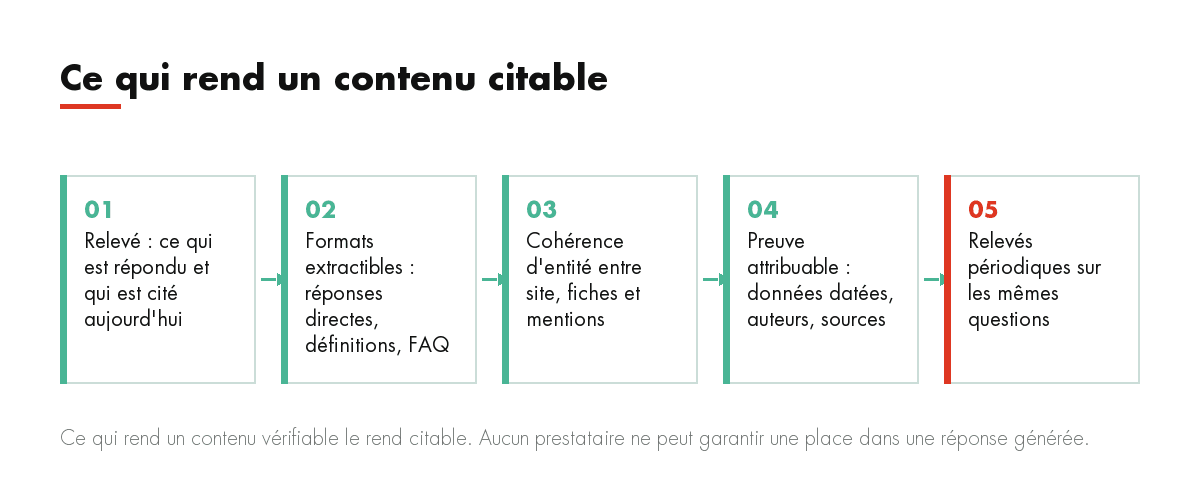 Ce qui rend un contenu citable

01
Relevé : ce qui est répondu et qui est cité aujourd'hui

02
Formats extractibles : réponses directes, définitions, FAQ

03
Cohérence d'entité entre site, fiches et mentions

04
Preuve attribuable : données datées, auteurs, sources

05
Relevés périodiques sur les mêmes questions

Ce qui rend un contenu vérifiable le rend citable. Aucun prestataire ne peut garantir une place dans une réponse générée.